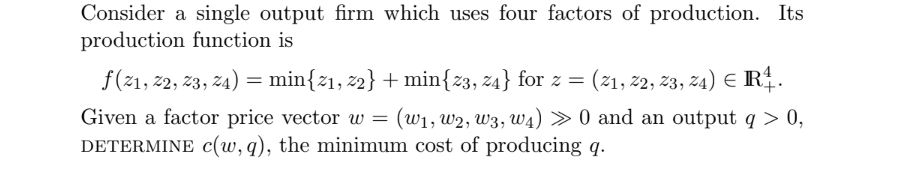 Consider a single output firm which uses four factors of production. Its production function is

$f(z_1, z_2, z_3, z_4) = \min\{z_1, z_2\} + \min\{z_3, z_4\}$ for $z = (z_1, z_2, z_3, z_4) \in \mathbb{R}^4_+$.

Given a factor price vector $w = (w_1, w_2, w_3, w_4) \gg 0$ and an output $q > 0$, DETERMINE $c(w, q)$, the minimum cost of producing $q$.